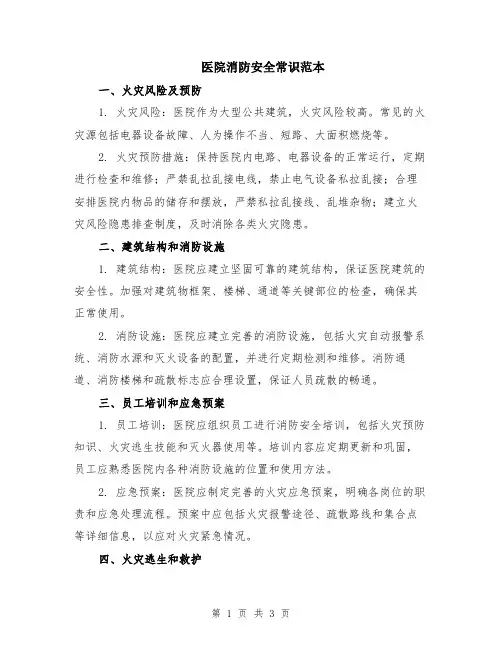 医院消防安全常识范本

一、火灾风险及预防

1. 火灾风险：医院作为大型公共建筑，火灾风险较高。常见的火灾源包括电器设备故障、人为操作不当、短路、大面积燃烧等。

2. 火灾预防措施：保持医院内电路、电器设备的正常运行，定期进行检查和维修；严禁乱拉乱接电线，禁止电气设备私拉乱接；合理安排医院内物品的储存和摆放，严禁私拉乱接线、乱堆杂物；建立火灾风险隐患排查制度，及时消除各类火灾隐患。

二、建筑结构和消防设施

1. 建筑结构：医院应建立坚固可靠的建筑结构，保证医院建筑的安全性。加强对建筑物框架、楼梯、通道等关键部位的检查，确保其正常使用。

2. 消防设施：医院应建立完善的消防设施，包括火灾自动报警系统、消防水源和灭火设备的配置，并进行定期检测和维修。消防通道、消防楼梯和疏散标志应合理设置，保证人员疏散的畅通。

三、员工培训和应急预案

1. 员工培训：医院应组织员工进行消防安全培训，包括火灾预防知识、火灾逃生技能和灭火器使用等。培训内容应定期更新和巩固，员工应熟悉医院内各种消防设施的位置和使用方法。

2. 应急预案：医院应制定完善的火灾应急预案，明确各岗位的职责和应急处理流程。预案中应包括火灾报警途径、疏散路线和集合点等详细信息，以应对火灾紧急情况。

四、火灾逃生和救护

第 1 页 共 3 页